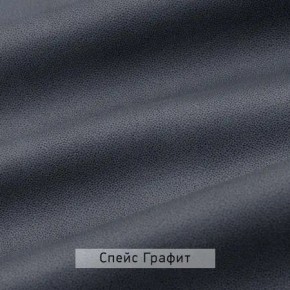 Спейс Графит